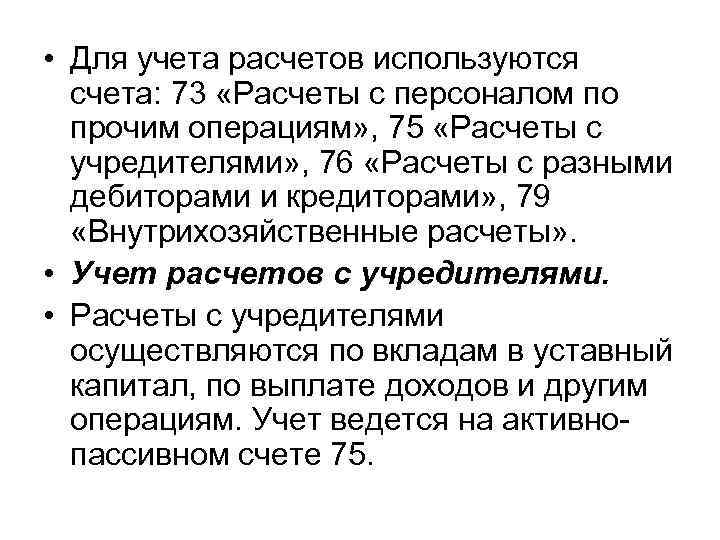 • Для учета расчетов используются счета: 73 «Расчеты с персоналом по прочим операциям», 75 «Расчеты с учредителями», 76 «Расчеты с разными дебиторами и кредиторами», 79 «Внутрихозяйственные расчеты».
• Учет расчетов с учредителями.
• Расчеты с учредителями осуществляются по вкладам в уставный капитал, по выплате доходов и другим операциям. Учет ведется на активно-пассивном счете 75.